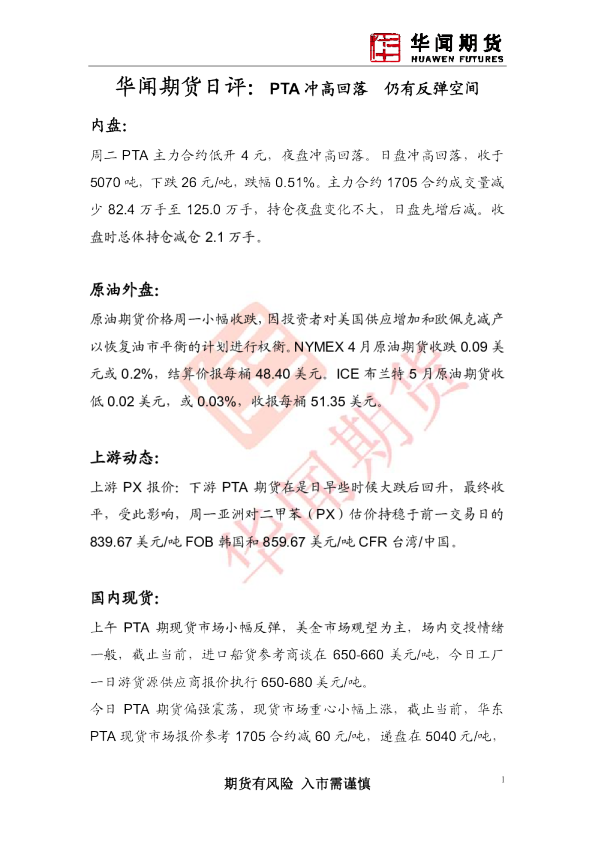 华闻期货
HUAWEN FUTURES

华闻期货日评：PTA冲高回落 仍有反弹空间

内盘：

周二PTA主力合约低开4元，夜盘冲高回落。日盘冲高回落，收于5070吨，下跌26元/吨，跌幅0.51%。主力合约1705合约成交量减少82.4万手至125.0万手，持仓夜盘变化不大，日盘先增后减。收盘时总体持仓减仓2.1万手。

原油外盘：

原油期货价格周一小幅收跌，因投资者对美国供应增加和欧佩克减产以恢复油市平衡的计划进行权衡。NYMEX 4月原油期货收跌0.09美元或0.2%，结算价报每桶48.40美元。ICE布兰特5月原油期货收低0.02美元，或0.03%，收报每桶51.35美元。

上游动态：

上游PX报价：下游PTA期货在是日早些时候大跌后回升，最终收平，受此影响，周一亚洲对二甲苯（PX）估价持稳于前一交易日的839.67美元/吨FOB韩国和859.67美元/吨CFR台湾/中国。

国内现货：

上午PTA期现货市场小幅反弹，美金市场观望为主，场内交投情绪一般，截止当前，进口船货参考商谈在650-660美元/吨，今日工厂一日游货源供应商报价执行650-680美元/吨。

今日PTA期货偏强震荡，现货市场重心小幅上涨，截止当前，华东PTA现货市场报价参考1705合约减60元/吨，递盘在5040元/吨，

期货有风险 入市需谨慎

1

华闻期货